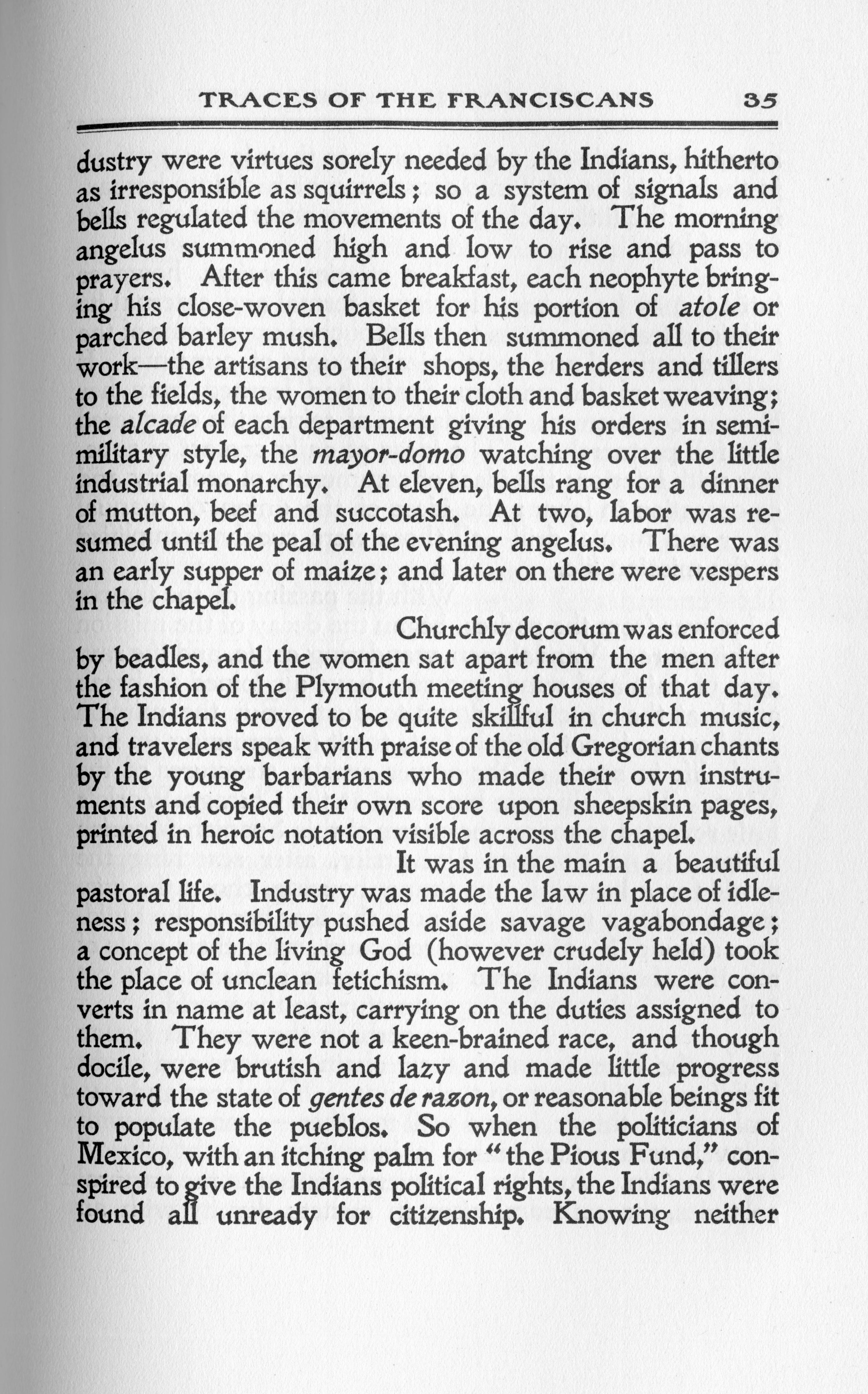 TRACES OF THE FRANCISCANS 35

dustry were virtues sorely needed by the Indians, hitherto as irresponsible as squirrels; so a system of signals and bells regulated the movements of the day. The morning angelus summoned high and low to rise and pass to prayers. After this came breakfast, each neophyte bringing his close-woven basket for his portion of atole or parched barley mush. Bells then summoned all to their work—the artisans to their shops, the herders and tillers to the fields, the women to their cloth and basket weaving; the alcade of each department giving his orders in semi-military style, the mayor-domo watching over the little industrial monarchy. At eleven, bells rang for a dinner of mutton, beef and succotash. At two, labor was resumed until the peal of the evening angelus. There was an early supper of maize; and later on there were vespers in the chapel.

Churchly decorum was enforced by beadles, and the women sat apart from the men after the fashion of the Plymouth meeting houses of that day. The Indians proved to be quite skillful in church music, and travelers speak with praise of the old Gregorian chants by the young barbarians who made their own instruments and copied their own score upon sheepskin pages, printed in heroic notation visible across the chapel.

It was in the main a beautiful pastoral life. Industry was made the law in place of idleness; responsibility pushed aside savage vagabondage; a concept of the living God (however crudely held) took the place of unclean fetichism. The Indians were converts in name at least, carrying on the duties assigned to them. They were not a keen-brained race, and though docile, were brutish and lazy and made little progress toward the state of gentes de razon, or reasonable beings fit to populate the pueblos. So when the politicians of Mexico, with an itching palm for "the Pious Fund," conspired to give the Indians political rights, the Indians were found all unready for citizenship. Knowing neither